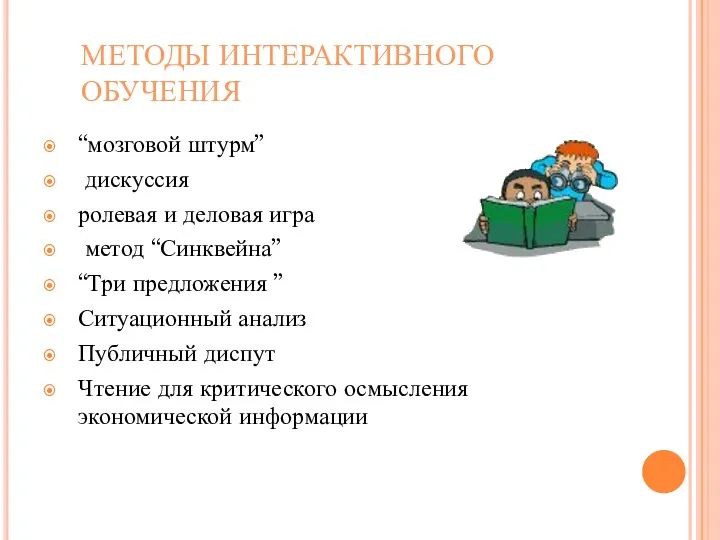 МЕТОДЫ ИНТЕРАКТИВНОГО ОБУЧЕНИЯ

“мозговой штурм”
дискуссия
ролевая и деловая игра
метод “Синквейна”
“Три предложения ”
Ситуационный анализ
Публичный диспут
Чтение для критического осмысления экономической информации